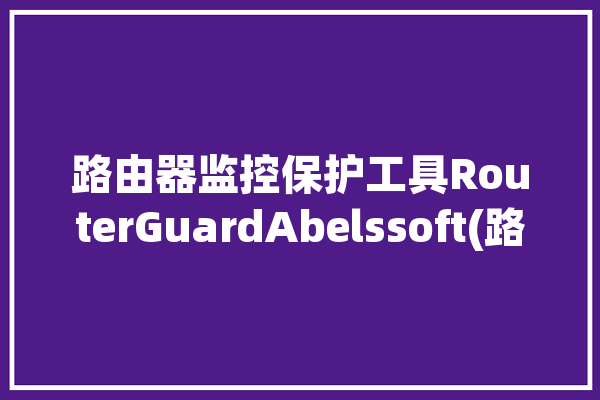 路由器监控保护工具RouterGuardAbelssoft(路